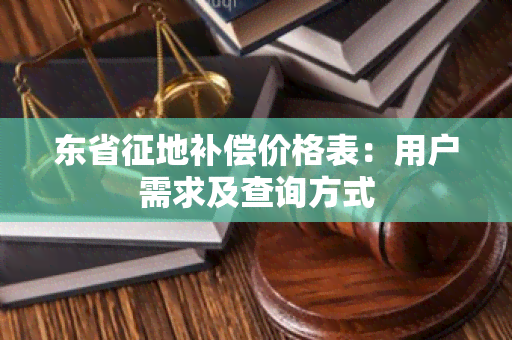 东省征地补偿价格表：用户需求及查询方式